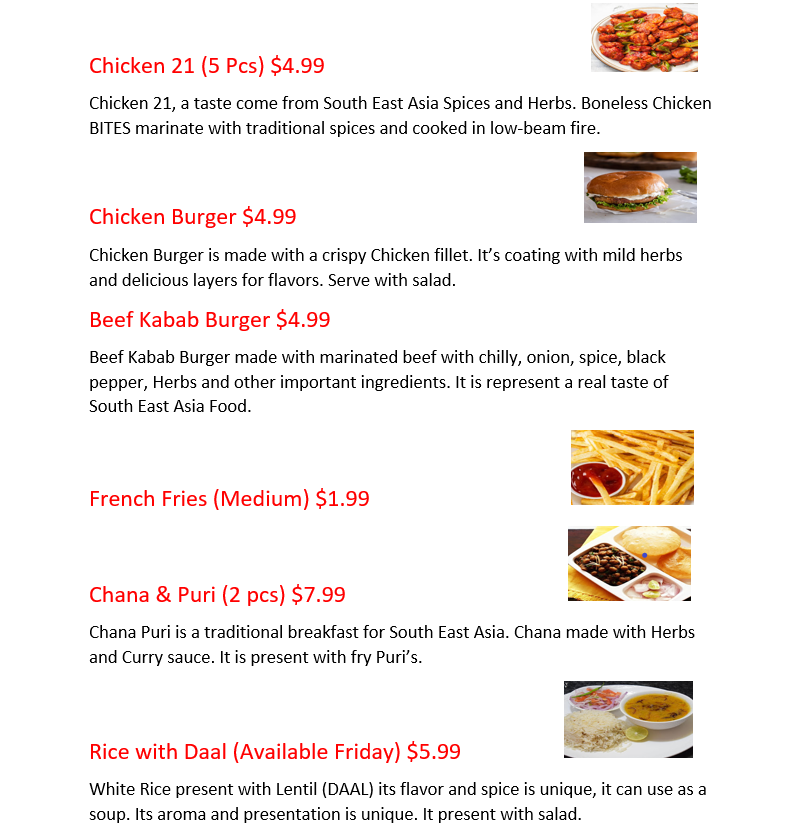 Chicken 21 (5 Pcs) $4.99

Chicken 21, a taste come from South East Asia Spices and Herbs. Boneless Chicken BITES marinate with traditional spices and cooked in low-beam fire.

Chicken Burger $4.99

Chicken Burger is made with a crispy Chicken fillet. It's coating with mild herbs and delicious layers for flavors. Serve with salad.

Beef Kabab Burger $4.99

Beef Kabab Burger made with marinated beef with chilly, onion, spice, black pepper, Herbs and other important ingredients. It is represent a real taste of South East Asia Food.

French Fries (Medium) $1.99

Chana & Puri (2 pcs) $7.99

Chana Puri is a traditional breakfast for South East Asia. Chana made with Herbs and Curry sauce. It is present with fry Puri's.

Rice with Daal (Available Friday) $5.99

White Rice present with Lentil (DAAL) its flavor and spice is unique, it can use as a soup. Its aroma and presentation is unique. It present with salad.